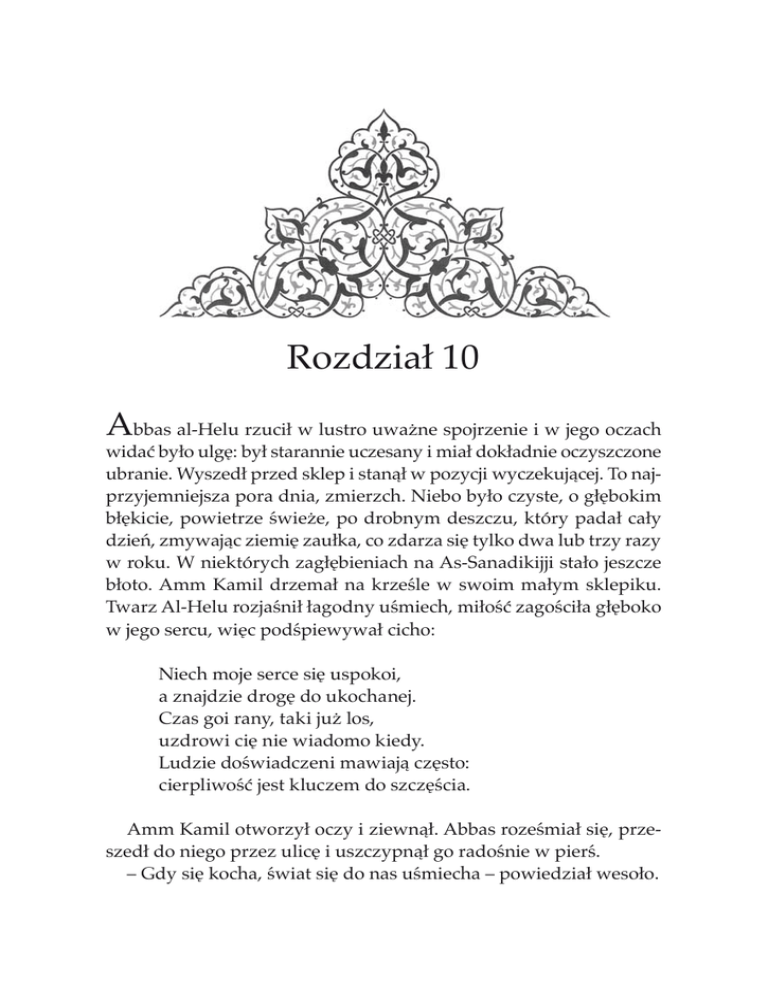 Rozdział 10

Abbas al-Helu rzucił w lustro uważne spojrzenie i w jego oczach widać było ulgę: był starannie uczesany i miał dokładnie oczyszczone ubranie. Wyszedł przed sklep i stanął w pozycji wyczekującej. To najprzyjemniejsza pora dnia, zmierzch. Niebo było czyste, o głębokim błękicie, powietrze świeże, po drobnym deszczu, który padał cały dzień, zmywając ziemię zaułka, co zdarza się tylko dwa lub trzy razy w roku. W niektórych zagłębieniach na As-Sanadikijji stało jeszcze błoto. Amm Kamil drzemał na krześle w swoim małym sklepiku. Twarz Al-Helu rozjaśnił łagodny uśmiech, miłość zagościła głęboko w jego sercu, więc podśpiewywał cicho:

Niech moje serce się uspokoi,
a znajdzie drogę do ukochanej.
Czas goi rany, taki już los,
uzdrowi cię nie wiadomo kiedy.
Ludzie doświadczeni mawiają często:
cierpliwość jest kluczem do szczęścia.

Amm Kamil otworzył oczy i ziewnął. Abbas roześmiał się, przeszedł do niego przez ulicę i uszczypnął go radośnie w pierś.
– Gdy się kocha, świat się do nas uśmiecha – powiedział wesoło.